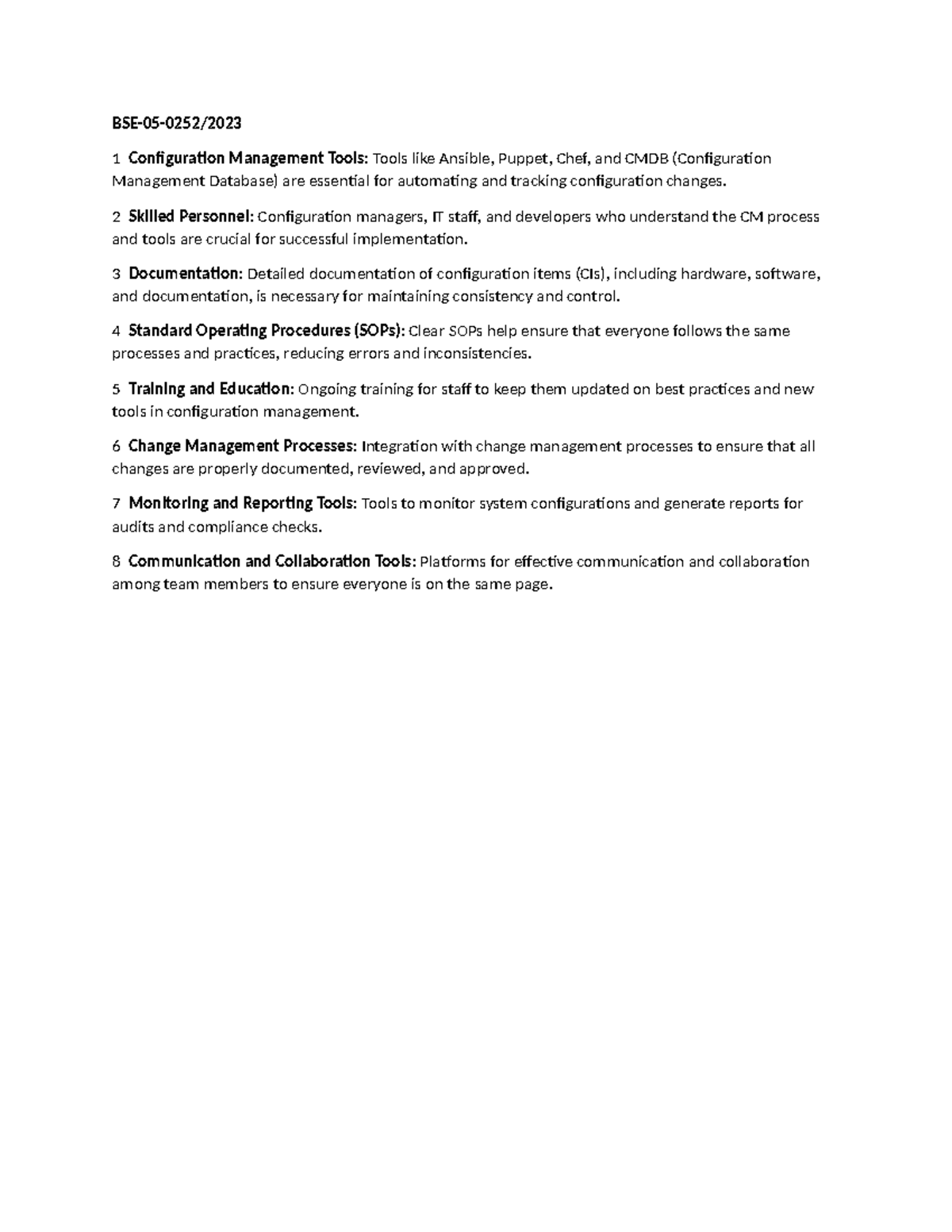 BSE-05-0252/2023

1 Configuration Management Tools: Tools like Ansible, Puppet, Chef, and CMDB (Configuration Management Database) are essential for automating and tracking configuration changes.

2 Skilled Personnel: Configuration managers, IT staff, and developers who understand the CM process and tools are crucial for successful implementation.

3 Documentation: Detailed documentation of configuration items (CIs), including hardware, software, and documentation, is necessary for maintaining consistency and control.

4 Standard Operating Procedures (SOPs): Clear SOPs help ensure that everyone follows the same processes and practices, reducing errors and inconsistencies.

5 Training and Education: Ongoing training for staff to keep them updated on best practices and new tools in configuration management.

6 Change Management Processes: Integration with change management processes to ensure that all changes are properly documented, reviewed, and approved.

7 Monitoring and Reporting Tools: Tools to monitor system configurations and generate reports for audits and compliance checks.

8 Communication and Collaboration Tools: Platforms for effective communication and collaboration among team members to ensure everyone is on the same page.